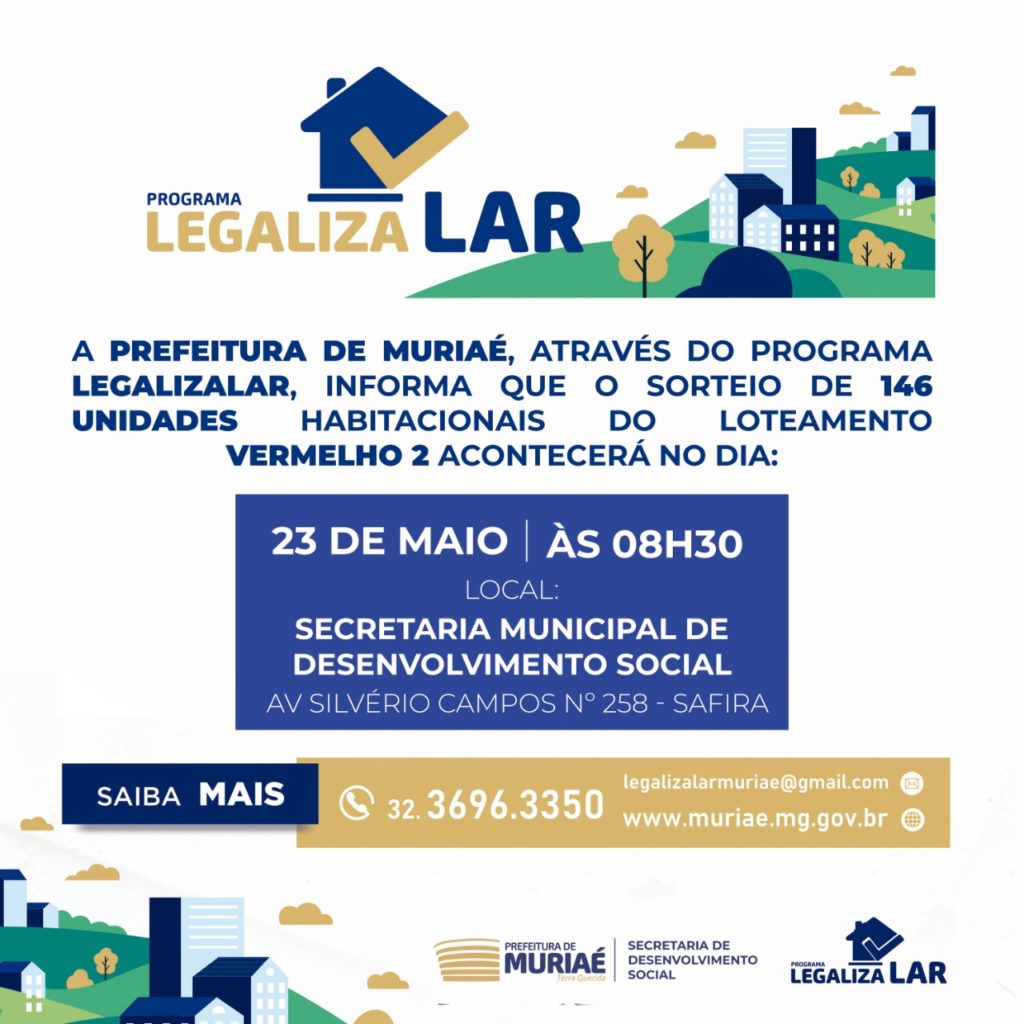 PROGRAMA
LEGALIZA LAR

A PREFEITURA DE MURIAÉ, ATRAVÉS DO PROGRAMA LEGALIZALAR, INFORMA QUE O SORTEIO DE 146 UNIDADES HABITACIONAIS DO LOTEAMENTO VERMELHO 2 ACONTECERÁ NO DIA:

23 DE MAIO | ÀS 08H30
LOCAL:
SECRETARIA MUNICIPAL DE DESENVOLVIMENTO SOCIAL
AV SILVÉRIO CAMPOS Nº 258 - SAFIRA

SAIBA MAIS

32. 3696.3350

legalizalarmuriae@gmail.com
www.muriae.mg.gov.br

PREFEITURA DE
MURIAÉ
Terra Querida

SECRETARIA DE
DESENVOLVIMENTO
SOCIAL

PROGRAMA
LEGALIZA LAR